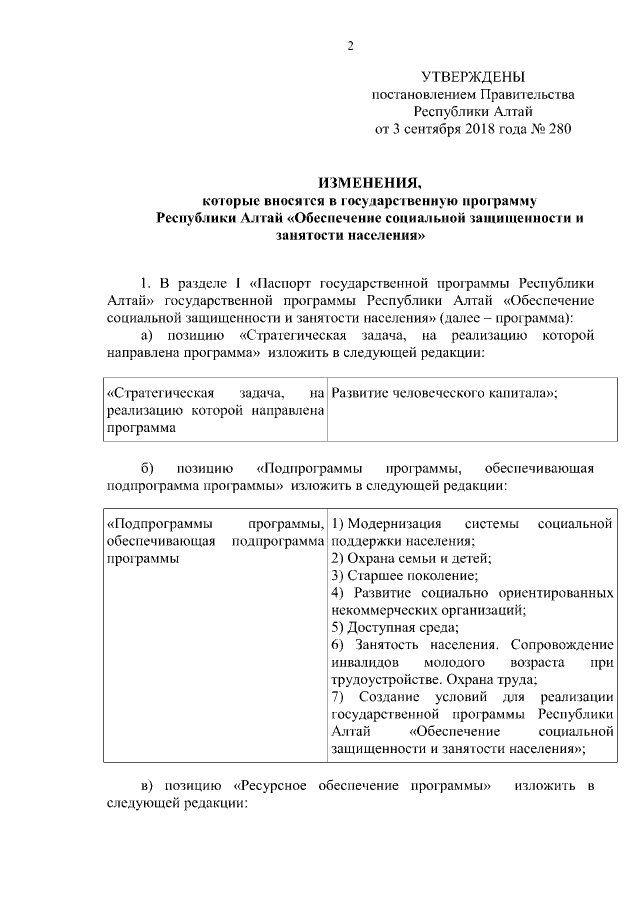 2

УТВЕРЖДЕНЫ
постановлением Правительства
Республики Алтай
от 3 сентября 2018 года № 280

ИЗМЕНЕНИЯ,
которые вносятся в государственную программу Республики Алтай «Обеспечение социальной защищенности и занятости населения»

1. В разделе I «Паспорт государственной программы Республики Алтай» государственной программы Республики Алтай «Обеспечение социальной защищенности и занятости населения» (далее – программа):

а) позицию «Стратегическая задача, на реализацию которой направлена программа» изложить в следующей редакции:

| «Стратегическая задача, на реализацию которой направлена программа | Развитие человеческого капитала»; |
|---|---|

б) позицию «Подпрограммы программы, обеспечивающая подпрограмма программы» изложить в следующей редакции:

| «Подпрограммы программы, обеспечивающая подпрограмма программы | 1) Модернизация системы социальной поддержки населения; 2) Охрана семьи и детей; 3) Старшее поколение; 4) Развитие социально ориентированных некоммерческих организаций; 5) Доступная среда; 6) Занятость населения. Сопровождение инвалидов молодого возраста при трудоустройстве. Охрана труда; 7) Создание условий для реализации государственной программы Республики Алтай «Обеспечение социальной защищенности и занятости населения»; |
|---|---|

в) позицию «Ресурсное обеспечение программы» изложить в следующей редакции: